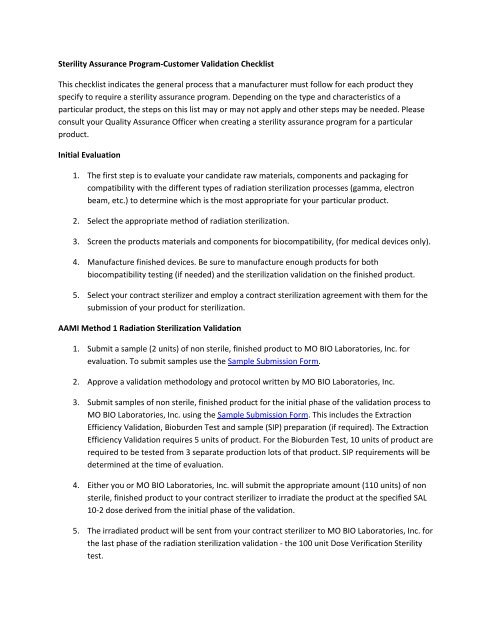 Sterility Assurance Program-Customer Validation Checklist

This checklist indicates the general process that a manufacturer must follow for each product they specify to require a sterility assurance program. Depending on the type and characteristics of a particular product, the steps on this list may or may not apply and other steps may be needed. Please consult your Quality Assurance Officer when creating a sterility assurance program for a particular product.

Initial Evaluation

1. The first step is to evaluate your candidate raw materials, components and packaging for compatibility with the different types of radiation sterilization processes (gamma, electron beam, etc.) to determine which is the most appropriate for your particular product.

2. Select the appropriate method of radiation sterilization.

3. Screen the products materials and components for biocompatibility, (for medical devices only).

4. Manufacture finished devices. Be sure to manufacture enough products for both biocompatibility testing (if needed) and the sterilization validation on the finished product.

5. Select your contract sterilizer and employ a contract sterilization agreement with them for the submission of your product for sterilization.

AAMI Method 1 Radiation Sterilization Validation

1. Submit a sample (2 units) of non sterile, finished product to MO BIO Laboratories, Inc. for evaluation. To submit samples use the Sample Submission Form.

2. Approve a validation methodology and protocol written by MO BIO Laboratories, Inc.

3. Submit samples of non sterile, finished product for the initial phase of the validation process to MO BIO Laboratories, Inc. using the Sample Submission Form. This includes the Extraction Efficiency Validation, Bioburden Test and sample (SIP) preparation (if required). The Extraction Efficiency Validation requires 5 units of product. For the Bioburden Test, 10 units of product are required to be tested from 3 separate production lots of that product. SIP requirements will be determined at the time of evaluation.

4. Either you or MO BIO Laboratories, Inc. will submit the appropriate amount (110 units) of non sterile, finished product to your contract sterilizer to irradiate the product at the specified SAL 10-2 dose derived from the initial phase of the validation.

5. The irradiated product will be sent from your contract sterilizer to MO BIO Laboratories, Inc. for the last phase of the radiation sterilization validation - the 100 unit Dose Verification Sterility test.